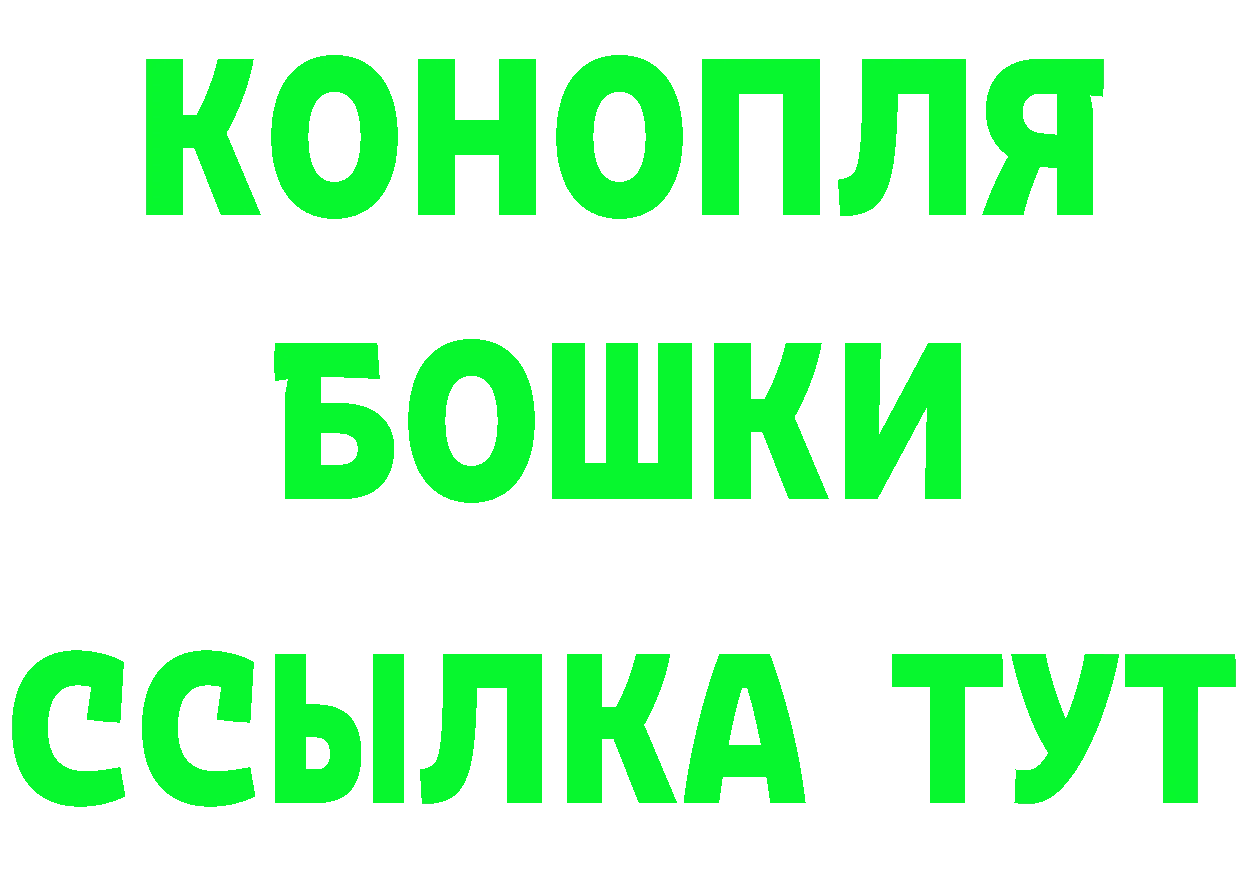 КОНОПЛЯ
БОШКИ
ССЫЛКА ТУТ